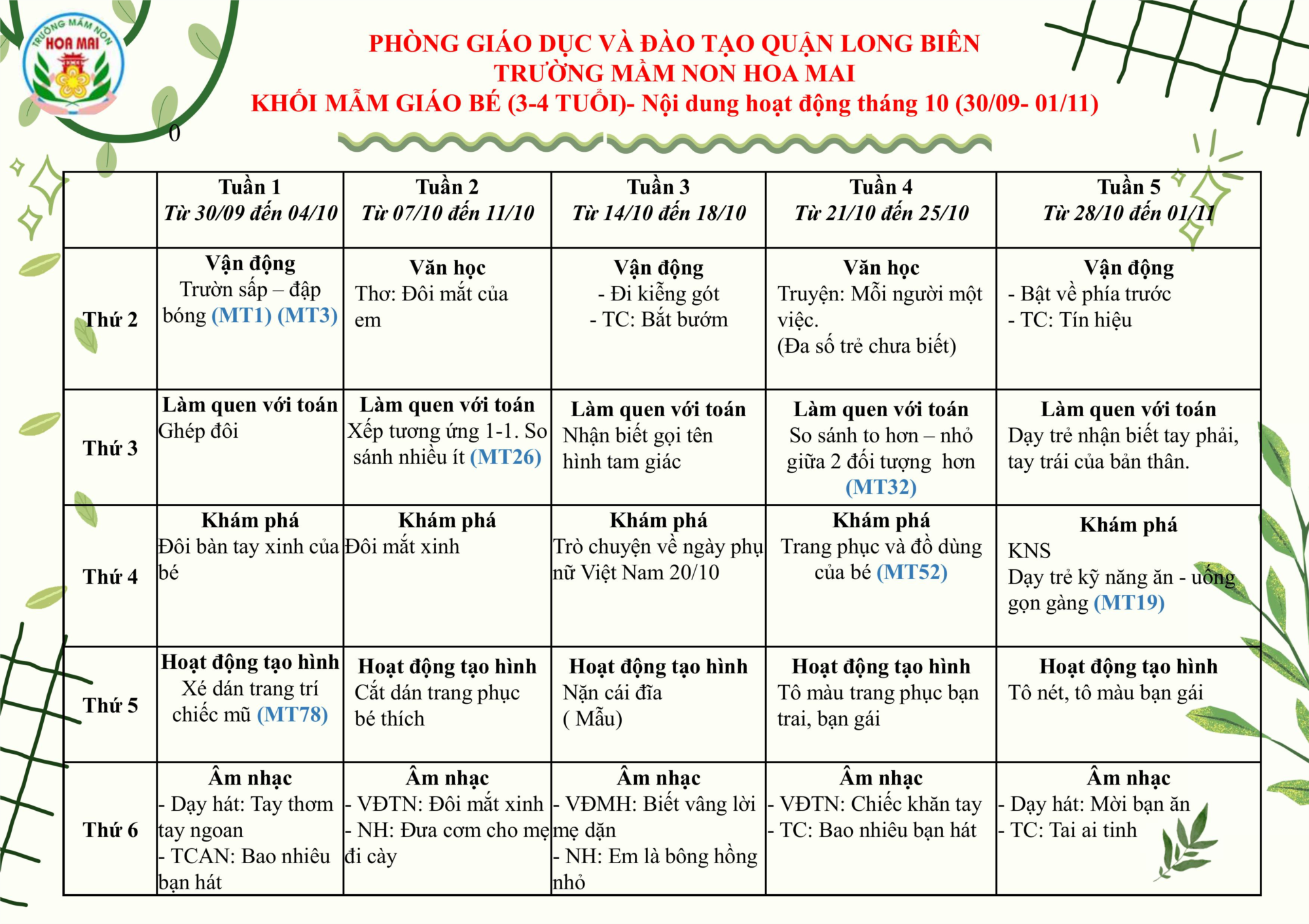 TRƯỜNG MẦM NON HOA MAI

PHÒNG GIÁO DỤC VÀ ĐÀO TẠO QUẬN LONG BIÊN
TRƯỜNG MẦM NON HOA MAI
KHỐI MẪM GIÁO BÉ (3-4 TUỔI)- Nội dung hoạt động tháng 10 (30/09- 01/11)

0

| | Tuần 1 Từ 30/09 đến 04/10 | Tuần 2 Từ 07/10 đến 11/10 | Tuần 3 Từ 14/10 đến 18/10 | Tuần 4 Từ 21/10 đến 25/10 | Tuần 5 Từ 28/10 đến 01/11 |
|---|---|---|---|---|---|
| Thứ 2 | Vận động Trườn sấp – đập bóng (MT1) (MT3) | Văn học Thơ: Đôi mắt của em | Vận động - Đi kiễng gót - TC: Bắt bướm | Văn học Truyện: Mỗi người một việc. (Đa số trẻ chưa biết) | Vận động - Bật về phía trước - TC: Tín hiệu |
| Thứ 3 | Làm quen với toán Ghép đôi | Làm quen với toán Xếp tương ứng 1-1. So sánh nhiều ít (MT26) | Làm quen với toán Nhận biết gọi tên hình tam giác | Làm quen với toán So sánh to hơn – nhỏ giữa 2 đối tượng hơn (MT32) | Làm quen với toán Dạy trẻ nhận biết tay phải, tay trái của bản thân. |
| Thứ 4 | Khám phá Đôi bàn tay xinh của bé | Khám phá Đôi mắt xinh | Khám phá Trò chuyện về ngày phụ nữ Việt Nam 20/10 | Khám phá Trang phục và đồ dùng của bé (MT52) | Khám phá KNS Dạy trẻ kỹ năng ăn - uống gọn gàng (MT19) |
| Thứ 5 | Hoạt động tạo hình Xé dán trang trí chiếc mũ (MT78) | Hoạt động tạo hình Cắt dán trang phục bé thích | Hoạt động tạo hình Nặn cái đĩa ( Mẫu) | Hoạt động tạo hình Tô màu trang phục bạn trai, bạn gái | Hoạt động tạo hình Tô nét, tô màu bạn gái |
| Thứ 6 | Âm nhạc - Dạy hát: Tay thơm tay ngoan - TCAN: Bao nhiêu bạn hát | Âm nhạc - VĐTN: Đôi mắt xinh - NH: Đưa cơm cho mẹ đi cày | Âm nhạc - VĐMH: Biết vâng lời mẹ dặn - NH: Em là bông hồng nhỏ | Âm nhạc - VĐTN: Chiếc khăn tay - TC: Bao nhiêu bạn hát | Âm nhạc - Dạy hát: Mời bạn ăn - TC: Tai ai tinh |